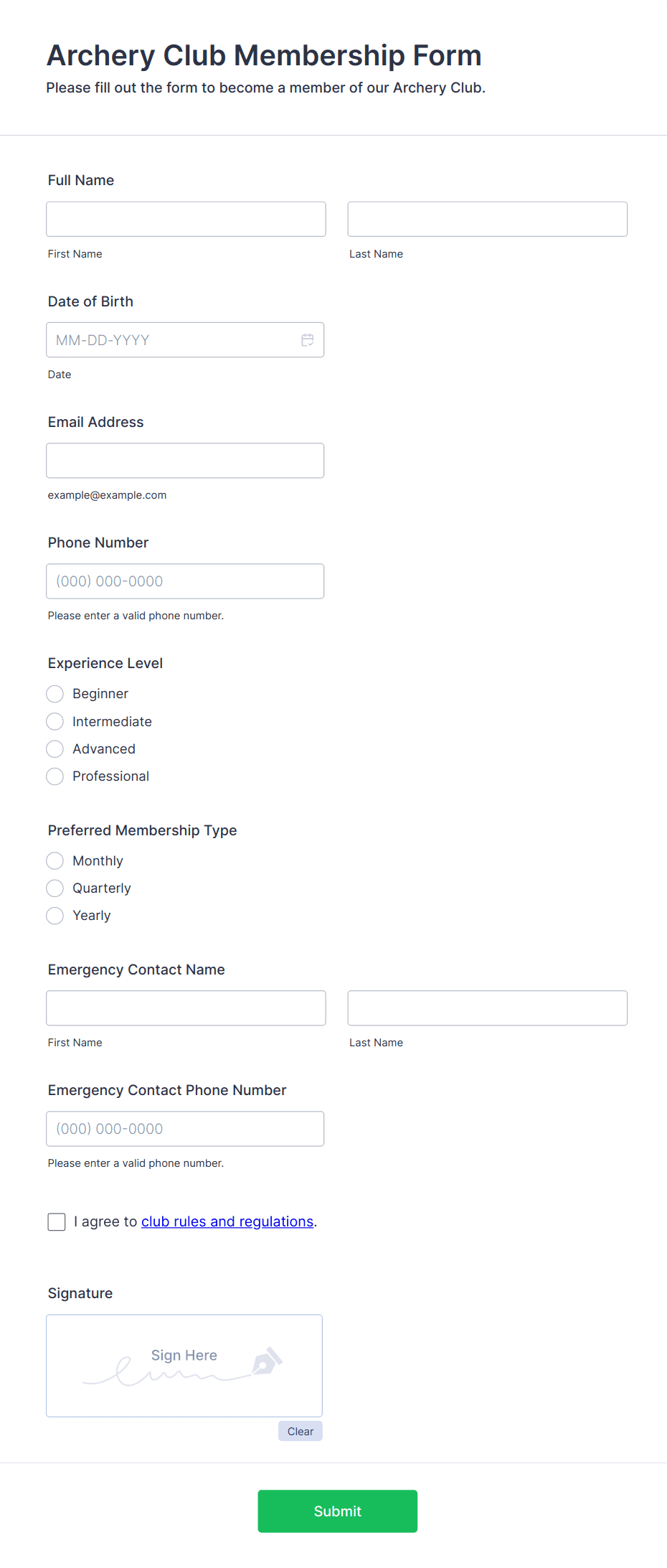 Archery Club Membership Form
Please fill out the form to become a member of our Archery Club.

Full Name

First Name

Last Name

Date of Birth

MM-DD-YYYY

Date

Email Address

example@example.com

Phone Number

(000) 000-0000

Please enter a valid phone number.

Experience Level

Beginner
Intermediate
Advanced
Professional

Preferred Membership Type

Monthly
Quarterly
Yearly

Emergency Contact Name

First Name

Last Name

Emergency Contact Phone Number

(000) 000-0000

Please enter a valid phone number.

I agree to club rules and regulations.

Signature

Sign Here

Clear

Submit